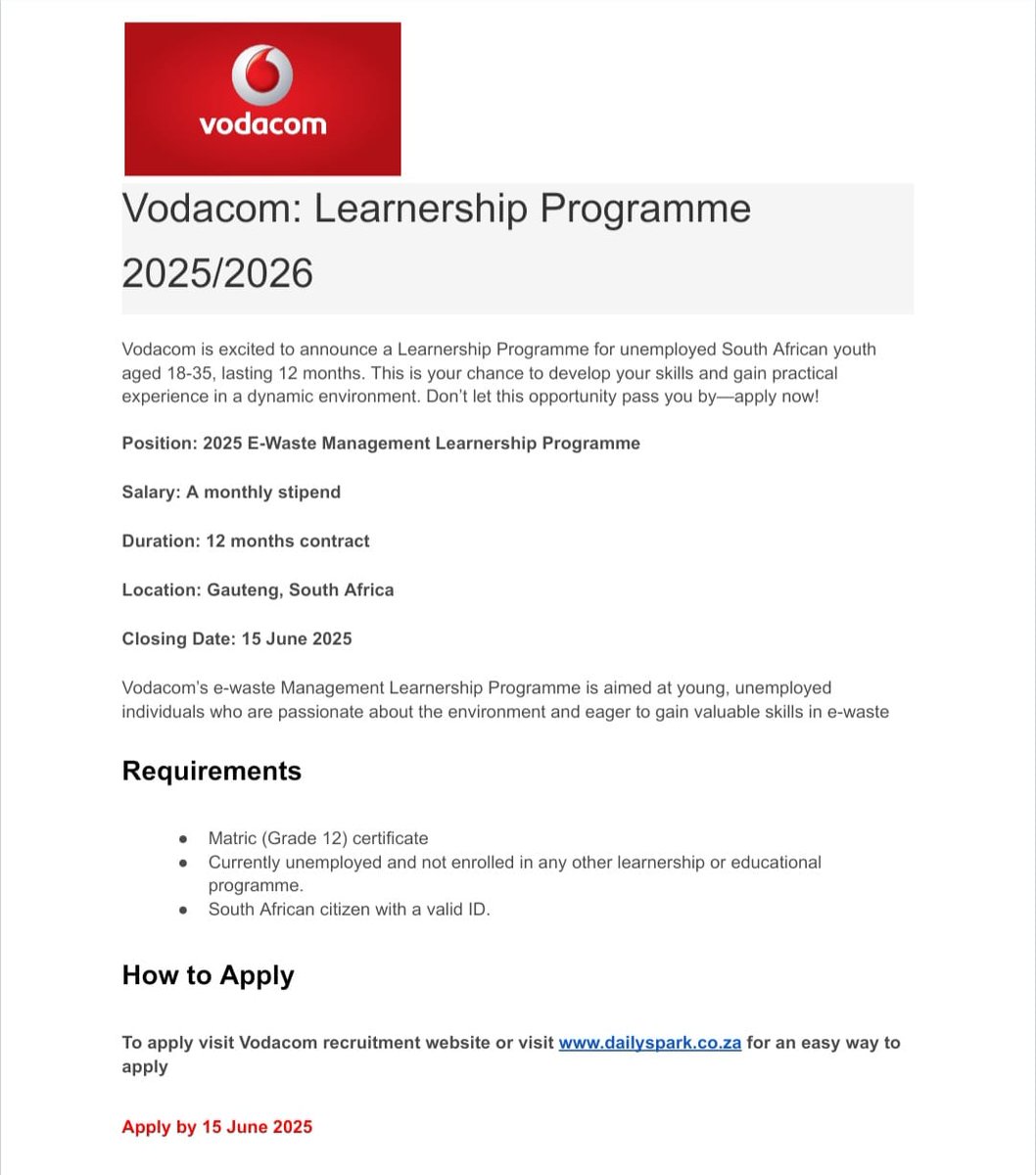 vodacom

Vodacom: Learnership Programme 2025/2026

Vodacom is excited to announce a Learnership Programme for unemployed South African youth aged 18-35, lasting 12 months. This is your chance to develop your skills and gain practical experience in a dynamic environment. Don't let this opportunity pass you by—apply now!

Position: 2025 E-Waste Management Learnership Programme

Salary: A monthly stipend

Duration: 12 months contract

Location: Gauteng, South Africa

Closing Date: 15 June 2025

Vodacom's e-waste Management Learnership Programme is aimed at young, unemployed individuals who are passionate about the environment and eager to gain valuable skills in e-waste

Requirements

• Matric (Grade 12) certificate
• Currently unemployed and not enrolled in any other learnership or educational programme.
• South African citizen with a valid ID.

How to Apply

To apply visit Vodacom recruitment website or visit www.dailyspark.co.za for an easy way to apply

Apply by 15 June 2025